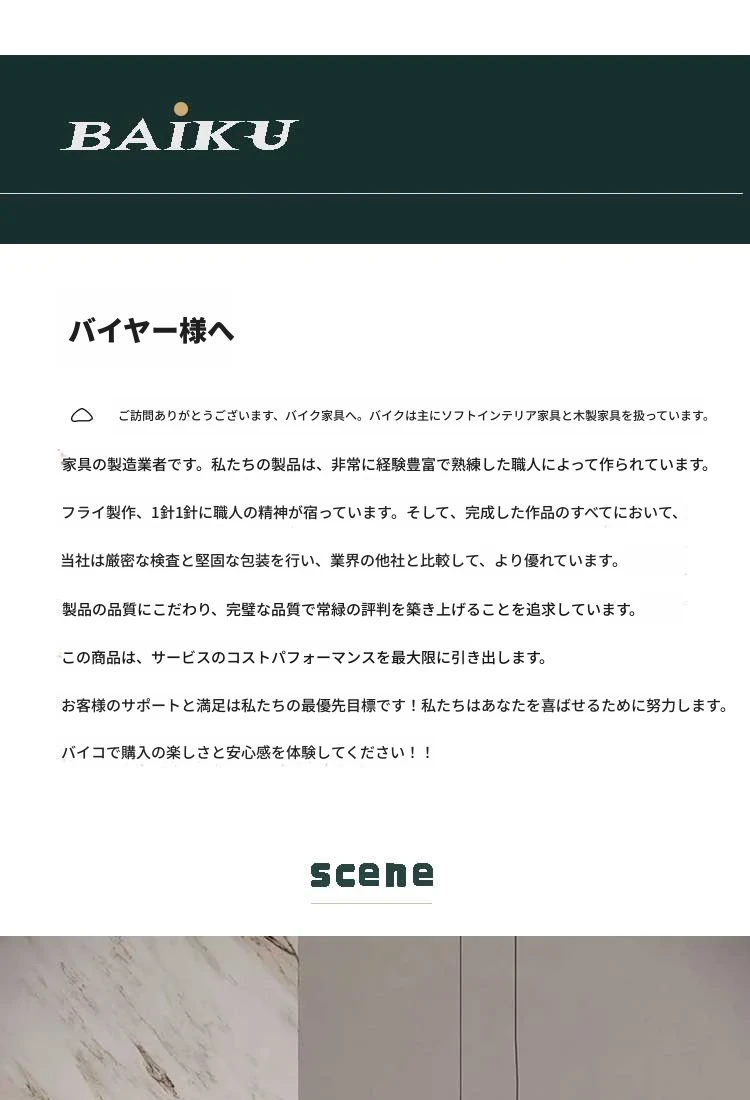 BAIKU

バイヤー様へ

ご訪問ありがとうございます、バイク家具へ。バイクは主にソフトインテリア家具と木製家具を扱っています。

家具の製造業者です。私たちの製品は、非常に経験豊富で熟練した職人によって作られています。

フライ製作、1針1針に職人の精神が宿っています。そして、完成した作品のすべてにおいて、

当社は厳密な検査と堅固な包装を行い、業界の他社と比較して、より優れています。

製品の品質にこだわり、完璧な品質で常緑の評判を築き上げることを追求しています。

この商品は、サービスのコストパフォーマンスを最大限に引き出します。

お客様のサポートと満足は私たちの最優先目標です！私たちはあなたを喜ばせるために努力します。

バイコで購入の楽しさと安心感を体験してください！！

scene